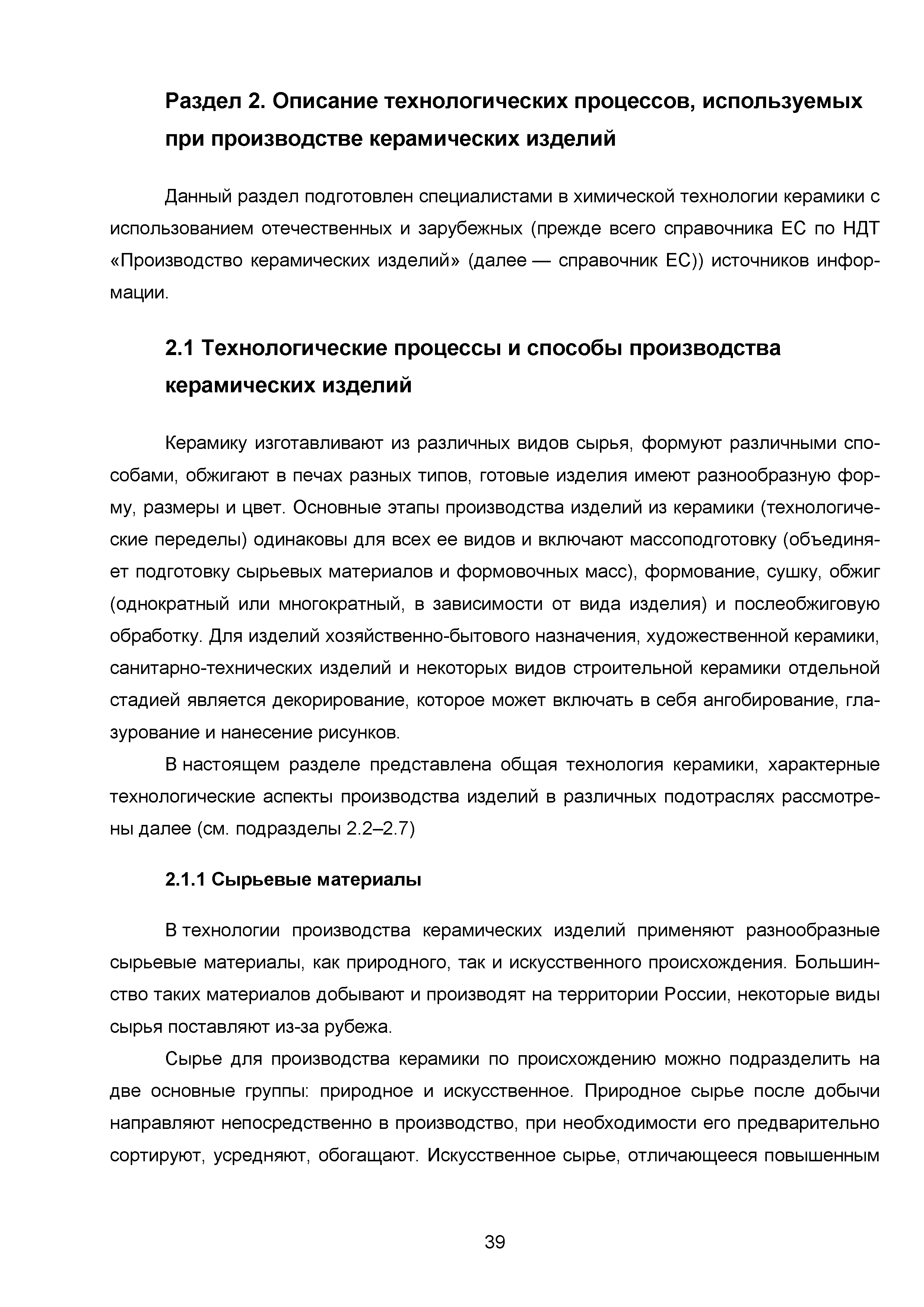 Раздел 2. Описание технологических процессов, используемых при производстве керамических изделий

Данный раздел подготовлен специалистами в химической технологии керамики с использованием отечественных и зарубежных (прежде всего справочника ЕС по НДТ «Производство керамических изделий» (далее — справочник ЕС)) источников информации.

2.1 Технологические процессы и способы производства керамических изделий

Керамику изготавливают из различных видов сырья, формуют различными способами, обжигают в печах разных типов, готовые изделия имеют разнообразную форму, размеры и цвет. Основные этапы производства изделий из керамики (технологические переделы) одинаковы для всех ее видов и включают массоподготовку (объединяет подготовку сырьевых материалов и формовочных масс), формование, сушку, обжиг (однократный или многократный, в зависимости от вида изделия) и послеобжиговую обработку. Для изделий хозяйственно-бытового назначения, художественной керамики, санитарно-технических изделий и некоторых видов строительной керамики отдельной стадией является декорирование, которое может включать в себя ангобирование, глазурование и нанесение рисунков.

В настоящем разделе представлена общая технология керамики, характерные технологические аспекты производства изделий в различных подотраслях рассмотрены далее (см. подразделы 2.2–2.7)

2.1.1 Сырьевые материалы

В технологии производства керамических изделий применяют разнообразные сырьевые материалы, как природного, так и искусственного происхождения. Большинство таких материалов добывают и производят на территории России, некоторые виды сырья поставляют из-за рубежа.

Сырье для производства керамики по происхождению можно подразделить на две основные группы: природное и искусственное. Природное сырье после добычи направляют непосредственно в производство, при необходимости его предварительно сортируют, усредняют, обогащают. Искусственное сырье, отличающееся повышенным

39